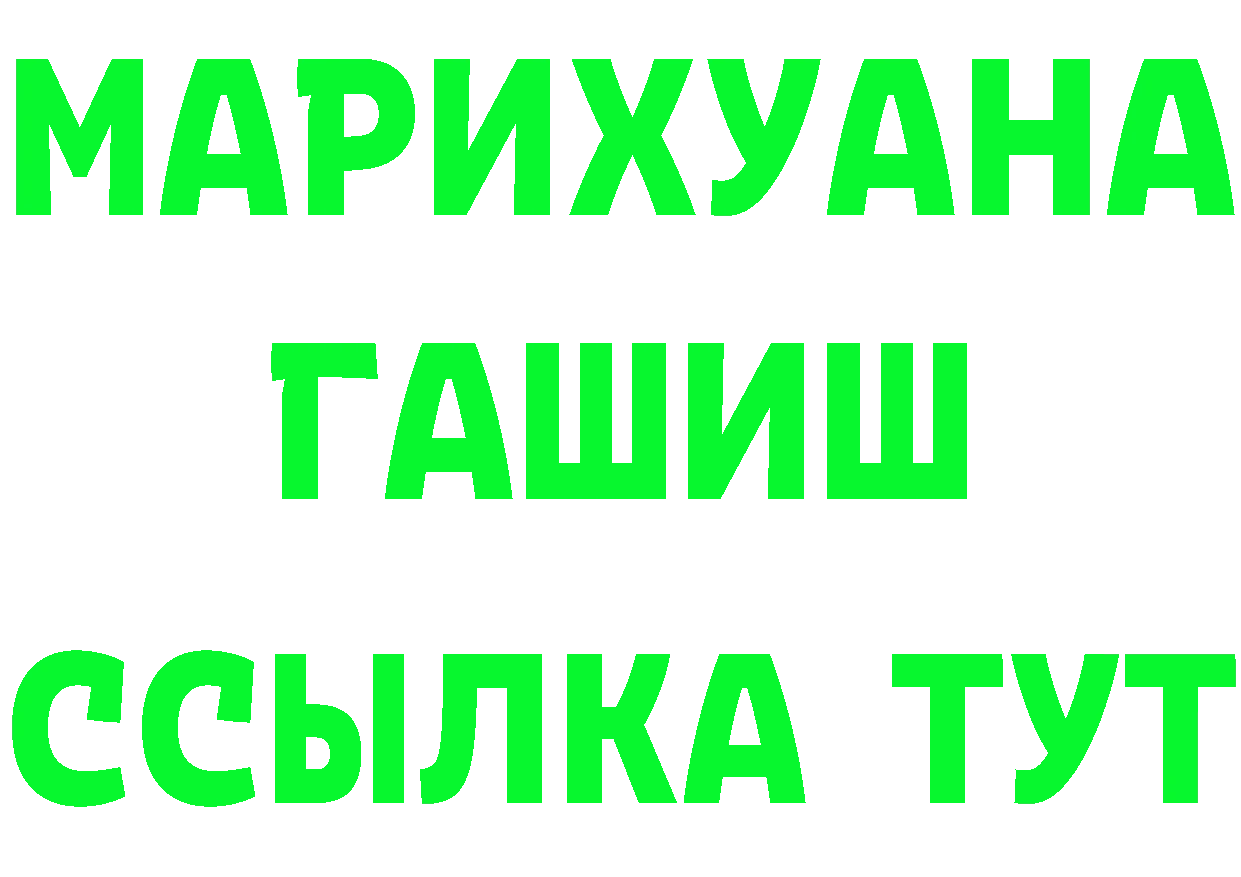 МАРИХУАНА
ГАШИШ
ССЫЛКА ТУТ